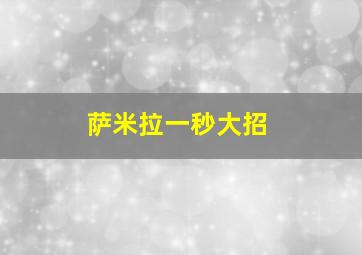 萨米拉一秒大招